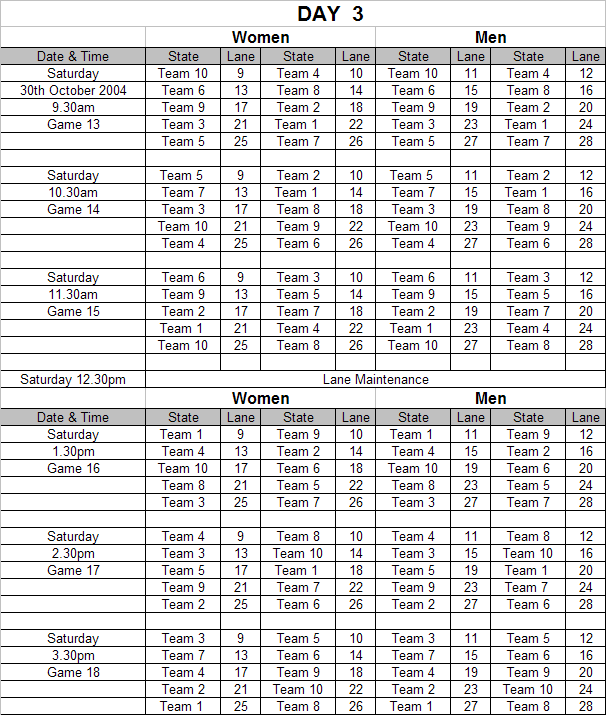 DAY 3

| | Women | | | | Men | | | |
|---|---|---|---|---|---|---|---|---|
| Date & Time | State | Lane | State | Lane | State | Lane | State | Lane |
| Saturday | Team 10 | 9 | Team 4 | 10 | Team 10 | 11 | Team 4 | 12 |
| 30th October 2004 | Team 6 | 13 | Team 8 | 14 | Team 6 | 15 | Team 8 | 16 |
| 9.30am | Team 9 | 17 | Team 2 | 18 | Team 9 | 19 | Team 2 | 20 |
| Game 13 | Team 3 | 21 | Team 1 | 22 | Team 3 | 23 | Team 1 | 24 |
| | Team 5 | 25 | Team 7 | 26 | Team 5 | 27 | Team 7 | 28 |
| | | | | | | | | |
| Saturday | Team 5 | 9 | Team 2 | 10 | Team 5 | 11 | Team 2 | 12 |
| 10.30am | Team 7 | 13 | Team 1 | 14 | Team 7 | 15 | Team 1 | 16 |
| Game 14 | Team 3 | 17 | Team 8 | 18 | Team 3 | 19 | Team 8 | 20 |
| | Team 10 | 21 | Team 9 | 22 | Team 10 | 23 | Team 9 | 24 |
| | Team 4 | 25 | Team 6 | 26 | Team 4 | 27 | Team 6 | 28 |
| | | | | | | | | |
| Saturday | Team 6 | 9 | Team 3 | 10 | Team 6 | 11 | Team 3 | 12 |
| 11.30am | Team 9 | 13 | Team 5 | 14 | Team 9 | 15 | Team 5 | 16 |
| Game 15 | Team 2 | 17 | Team 7 | 18 | Team 2 | 19 | Team 7 | 20 |
| | Team 1 | 21 | Team 4 | 22 | Team 1 | 23 | Team 4 | 24 |
| | Team 10 | 25 | Team 8 | 26 | Team 10 | 27 | Team 8 | 28 |
| | | | | | | | | |
| Saturday 12.30pm | Lane Maintenance | | | | | | | |
| | Women | | | | Men | | | |
| Date & Time | State | Lane | State | Lane | State | Lane | State | Lane |
| Saturday | Team 1 | 9 | Team 9 | 10 | Team 1 | 11 | Team 9 | 12 |
| 1.30pm | Team 4 | 13 | Team 2 | 14 | Team 4 | 15 | Team 2 | 16 |
| Game 16 | Team 10 | 17 | Team 6 | 18 | Team 10 | 19 | Team 6 | 20 |
| | Team 8 | 21 | Team 5 | 22 | Team 8 | 23 | Team 5 | 24 |
| | Team 3 | 25 | Team 7 | 26 | Team 3 | 27 | Team 7 | 28 |
| | | | | | | | | |
| Saturday | Team 4 | 9 | Team 8 | 10 | Team 4 | 11 | Team 8 | 12 |
| 2.30pm | Team 3 | 13 | Team 10 | 14 | Team 3 | 15 | Team 10 | 16 |
| Game 17 | Team 5 | 17 | Team 1 | 18 | Team 5 | 19 | Team 1 | 20 |
| | Team 9 | 21 | Team 7 | 22 | Team 9 | 23 | Team 7 | 24 |
| | Team 2 | 25 | Team 6 | 26 | Team 2 | 27 | Team 6 | 28 |
| | | | | | | | | |
| Saturday | Team 3 | 9 | Team 5 | 10 | Team 3 | 11 | Team 5 | 12 |
| 3.30pm | Team 7 | 13 | Team 6 | 14 | Team 7 | 15 | Team 6 | 16 |
| Game 18 | Team 4 | 17 | Team 9 | 18 | Team 4 | 19 | Team 9 | 20 |
| | Team 2 | 21 | Team 10 | 22 | Team 2 | 23 | Team 10 | 24 |
| | Team 1 | 25 | Team 8 | 26 | Team 1 | 27 | Team 8 | 28 |